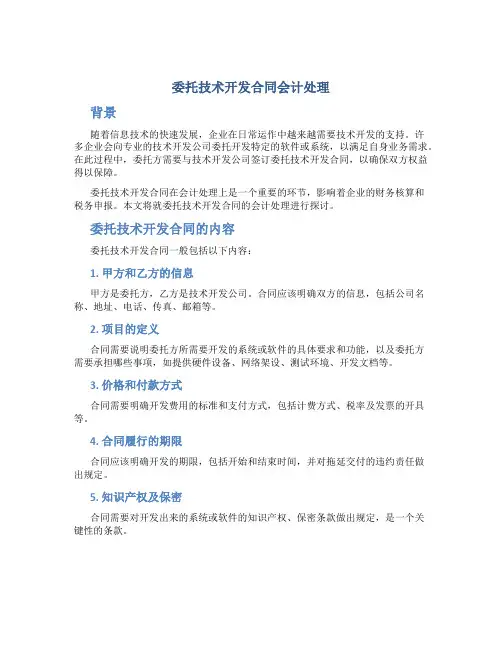 委托技术开发合同会计处理

背景

随着信息技术的快速发展，企业在日常运作中越来越需要技术开发的支持。许多企业会向专业的技术开发公司委托开发特定的软件或系统，以满足自身业务需求。在此过程中，委托方需要与技术开发公司签订委托技术开发合同，以确保双方权益得以保障。

委托技术开发合同在会计处理上是一个重要的环节，影响着企业的财务核算和税务申报。本文将就委托技术开发合同的会计处理进行探讨。

委托技术开发合同的内容

委托技术开发合同一般包括以下内容：

1. 甲方和乙方的信息

甲方是委托方，乙方是技术开发公司。合同应该明确双方的信息，包括公司名称、地址、电话、传真、邮箱等。

2. 项目的定义

合同需要说明委托方所需要开发的系统或软件的具体要求和功能，以及委托方需要承担哪些事项，如提供硬件设备、网络架设、测试环境、开发文档等。

3. 价格和付款方式

合同需要明确开发费用的标准和支付方式，包括计费方式、税率及发票的开具等。

4. 合同履行的期限

合同应该明确开发的期限，包括开始和结束时间，并对拖延交付的违约责任做出规定。

5. 知识产权及保密

合同需要对开发出来的系统或软件的知识产权、保密条款做出规定，是一个关键性的条款。